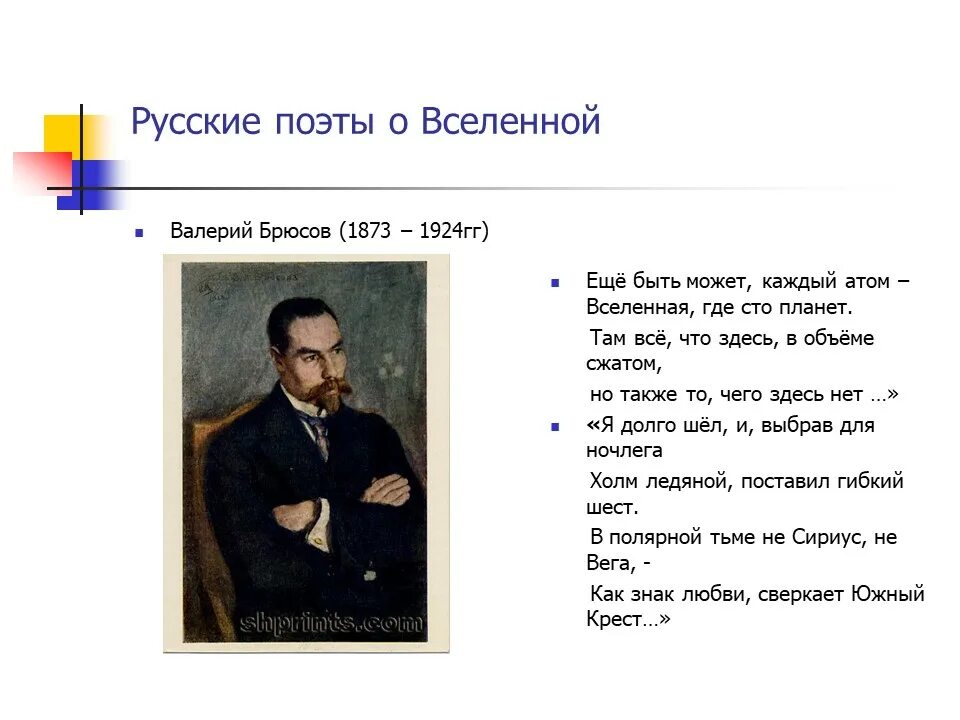 Русские поэты о Вселенной

Валерий Брюсов (1873 – 1924гг)

shprints.com

Ещё быть может, каждый атом – Вселенная, где сто планет.
Там всё, что здесь, в объёме сжатом,
но также то, чего здесь нет …»

«Я долго шёл, и, выбрав для ночлега
Холм ледяной, поставил гибкий шест.
В полярной тьме не Сириус, не Вега, -
Как знак любви, сверкает Южный Крест…»